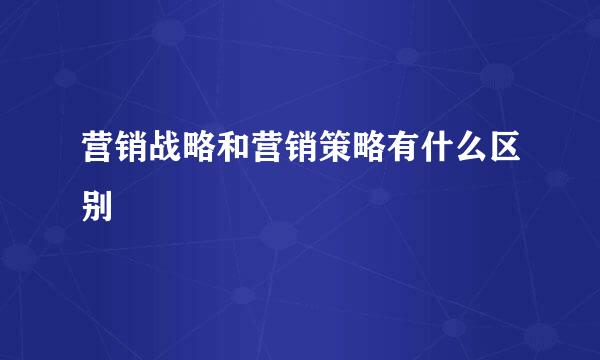 营销战略和营销策略有什么区别